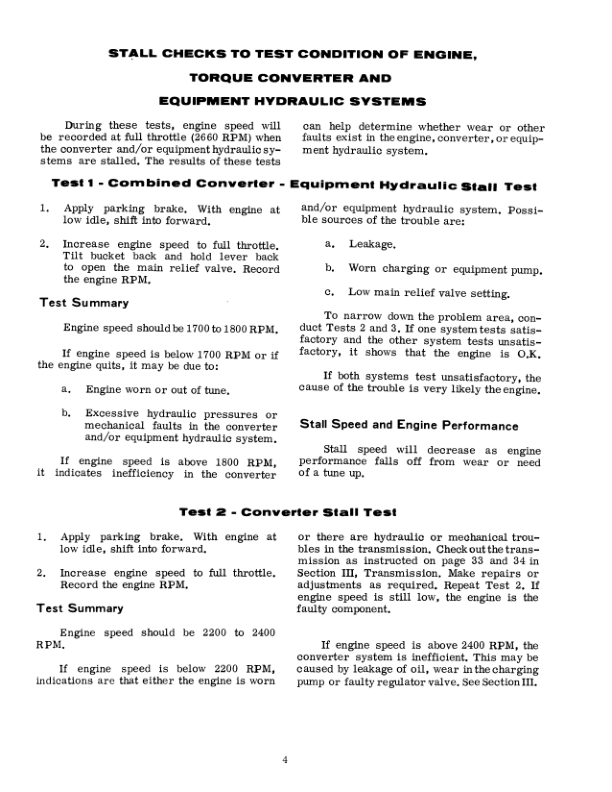 STALL CHECKS TO TEST CONDITION OF ENGINE,

TORQUE CONVERTER AND

EQUIPMENT HYDRAULIC SYSTEMS

During these tests, engine speed will be recorded at full throttle (2660 RPM) when the converter and/or equipment hydraulic systems are stalled. The results of these tests can help determine whether wear or other faults exist in the engine, converter, or equipment hydraulic system.

Test 1 - Combined Converter - Equipment Hydraulic Stall Test

1. Apply parking brake. With engine at low idle, shift into forward.

2. Increase engine speed to full throttle. Tilt bucket back and hold lever back to open the main relief valve. Record the engine RPM.

Test Summary

Engine speed should be 1700 to 1800 RPM.

If engine speed is below 1700 RPM or if the engine quits, it may be due to:

a. Engine worn or out of tune.

b. Excessive hydraulic pressures or mechanical faults in the converter and/or equipment hydraulic system.

If engine speed is above 1800 RPM, it indicates inefficiency in the converter and/or equipment hydraulic system. Possible sources of the trouble are:

a. Leakage.

b. Worn charging or equipment pump.

c. Low main relief valve setting.

To narrow down the problem area, conduct Tests 2 and 3. If one system tests satisfactory and the other system tests unsatisfactory, it shows that the engine is O.K.

If both systems test unsatisfactory, the cause of the trouble is very likely the engine.

Stall Speed and Engine Performance

Stall speed will decrease as engine performance falls off from wear or need of a tune up.

Test 2 - Converter Stall Test

1. Apply parking brake. With engine at low idle, shift into forward.

2. Increase engine speed to full throttle. Record the engine RPM.

Test Summary

Engine speed should be 2200 to 2400 RPM.

If engine speed is below 2200 RPM, indications are that either the engine is worn or there are hydraulic or mechanical troubles in the transmission. Check out the transmission as instructed on page 33 and 34 in Section III, Transmission. Make repairs or adjustments as required. Repeat Test 2. If engine speed is still low, the engine is the faulty component.

If engine speed is above 2400 RPM, the converter system is inefficient. This may be caused by leakage of oil, wear in the charging pump or faulty regulator valve. See Section III.

4